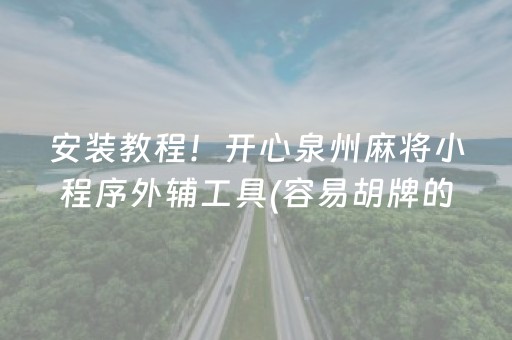 安装教程！开心泉州麻将小程序外辅工具(容易胡牌的